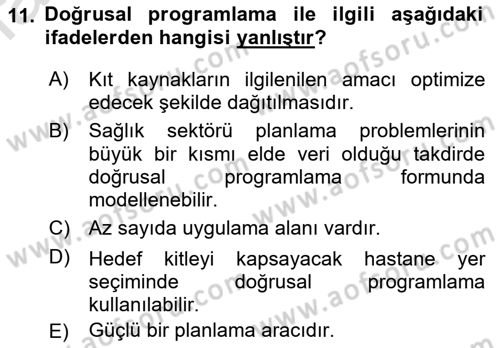 11. Doğrusal programlama ile ilgili aşağıdaki ifadelerden hangisi yanlıştır?

A) Kıt kaynakların ilgilenilen amacı optimize edecek şekilde dağıtılmasıdır.

B) Sağlık sektörü planlama problemlerinin büyük bir kısmı elde veri olduğu takdirde doğrusal programlama formunda modellenebilir.

C) Az sayıda uygulama alanı vardır.

D) Hedef kitleyi kapsayacak hastane yer seçiminde doğrusal programlama kullanılabilir.

E) Güçlü bir planlama aracıdır.

www.aofsoru.com